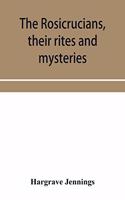 The Rosicrucians, their rites and mysteries

Hargrave Jennings